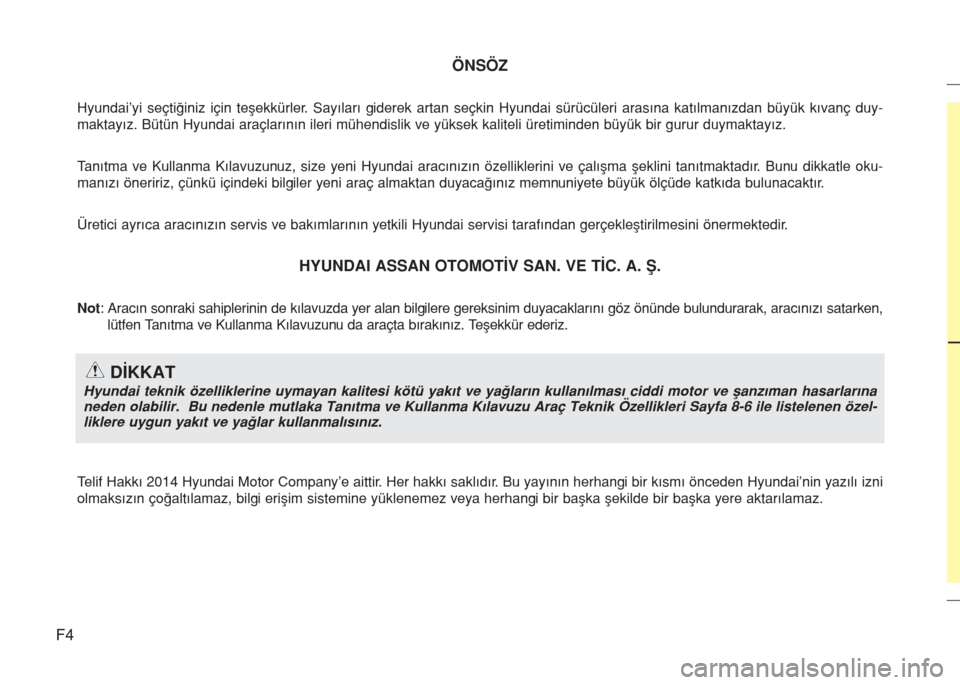 ÖNSÖZ

Hyundai'yi seçtiğiniz için teşekkürler. Sayıları giderek artan seçkin Hyundai sürücüleri arasına katılmanızdan büyük kıvanç duymaktayız. Bütün Hyundai araçlarının ileri mühendislik ve yüksek kaliteli üretiminden büyük bir gurur duymaktayız.

Tanıtma ve Kullanma Kılavuzunuz, size yeni Hyundai aracınızın özelliklerini ve çalışma şeklini tanıtmaktadır. Bunu dikkatle okumanızı öneririz, çünkü içindeki bilgiler yeni araç almaktan duyacağınız memnuniyete büyük ölçüde katkıda bulunacaktır.

Üretici ayrıca aracınızın servis ve bakımlarının yetkili Hyundai servisi tarafından gerçekleştirilmesini önermektedir.

HYUNDAI ASSAN OTOMOTİV SAN. VE TİC. A. Ş.

Not: Aracın sonraki sahiplerinin de kılavuzda yer alan bilgilere gereksinim duyacaklarını göz önünde bulundurarak, aracınızı satarken, lütfen Tanıtma ve Kullanma Kılavuzunu da araçta bırakınız. Teşekkür ederiz.

DİKKAT
Hyundai teknik özelliklerine uymayan kalitesi kötü yakıt ve yağların kullanılması ciddi motor ve şanzıman hasarlarına neden olabilir. Bu nedenle mutlaka Tanıtma ve Kullanma Kılavuzu Araç Teknik Özellikleri Sayfa 8-6 ile listelenen özelliklere uygun yakıt ve yağlar kullanmalısınız.

Telif Hakkı 2014 Hyundai Motor Company'e aittir. Her hakkı saklıdır. Bu yayının herhangi bir kısmı önceden Hyundai'nin yazılı izni olmaksızın çoğaltılamaz, bilgi erişim sistemine yüklenemez veya herhangi bir başka şekilde bir başka yere aktarılamaz.

F4

carmanualsonline.info